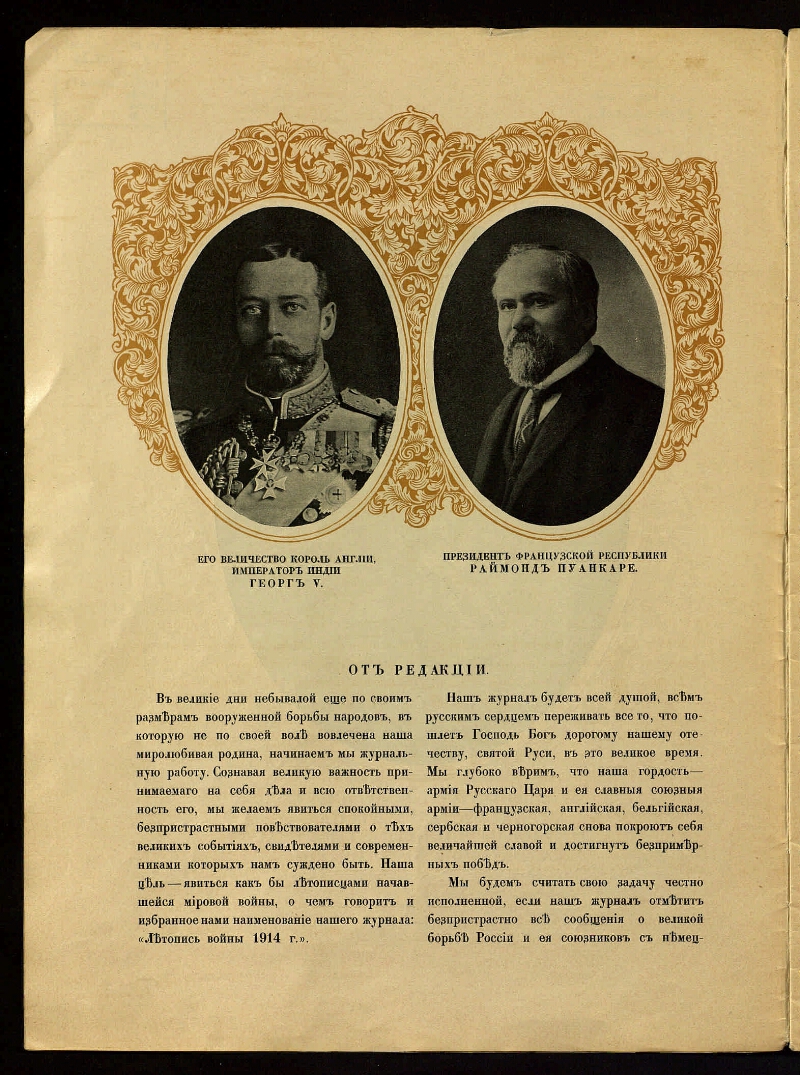 ЕГО ВЕЛИЧЕСТВО КОРОЛЬ АНГЛІИ, ИМПЕРАТОРЪ ИНДІИ ГЕОРГЪ V.

ПРЕЗИДЕНТЪ ФРАНЦУЗСКОЙ РЕСПУБЛИКИ РАЙМОНДЪ ПУАНКАРЕ.

ОТЪ РЕДАКЦІИ.

Въ великіе дни небывалой еще по своимъ размѣрамъ вооруженной борьбы народовъ, въ которую не по своей волѣ вовлечена наша миролюбивая родина, начинаемъ мы журнальную работу. Сознавая великую важность принимаемаго на себя дѣла и всю отвѣтственность его, мы желаемъ явиться спокойными, безпристрастными повѣствователями о тѣхъ великихъ событіяхъ, свидѣтелями и современниками которыхъ намъ суждено быть. Наша цѣль — явиться какъ бы лѣтописцами начавшейся міровой войны, о чемъ говоритъ и избранное нами наименованіе нашего журнала: «Лѣтопись войны 1914 г.».

Нашъ журналъ будетъ всей душой, всѣмъ русскимъ сердцемъ переживать все то, что пошлетъ Господь Богъ дорогому нашему отечеству, святой Руси, въ это великое время. Мы глубоко вѣримъ, что наша гордость— армія Русскаго Царя и ея славныя союзныя арміи—французская, англійская, бельгійская, сербская и черногорская снова покроютъ себя величайшей славой и достигнутъ безпримѣрныхъ побѣдъ.

Мы будемъ считать свою задачу честно исполненной, если нашъ журналъ отмѣтитъ безпристрастно всѣ сообщенія о великой борьбѣ Россіи и ея союзниковъ съ нѣмец-